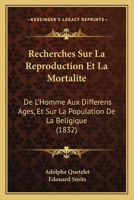 KESSINGER'S LEGACY REPRINTS

Recherches Sur La Reproduction Et La Mortalite

De L'Homme Aux Differens Ages, Et Sur La Population De La Beligique (1832)

Adolphe Quetelet
Edouard Smits